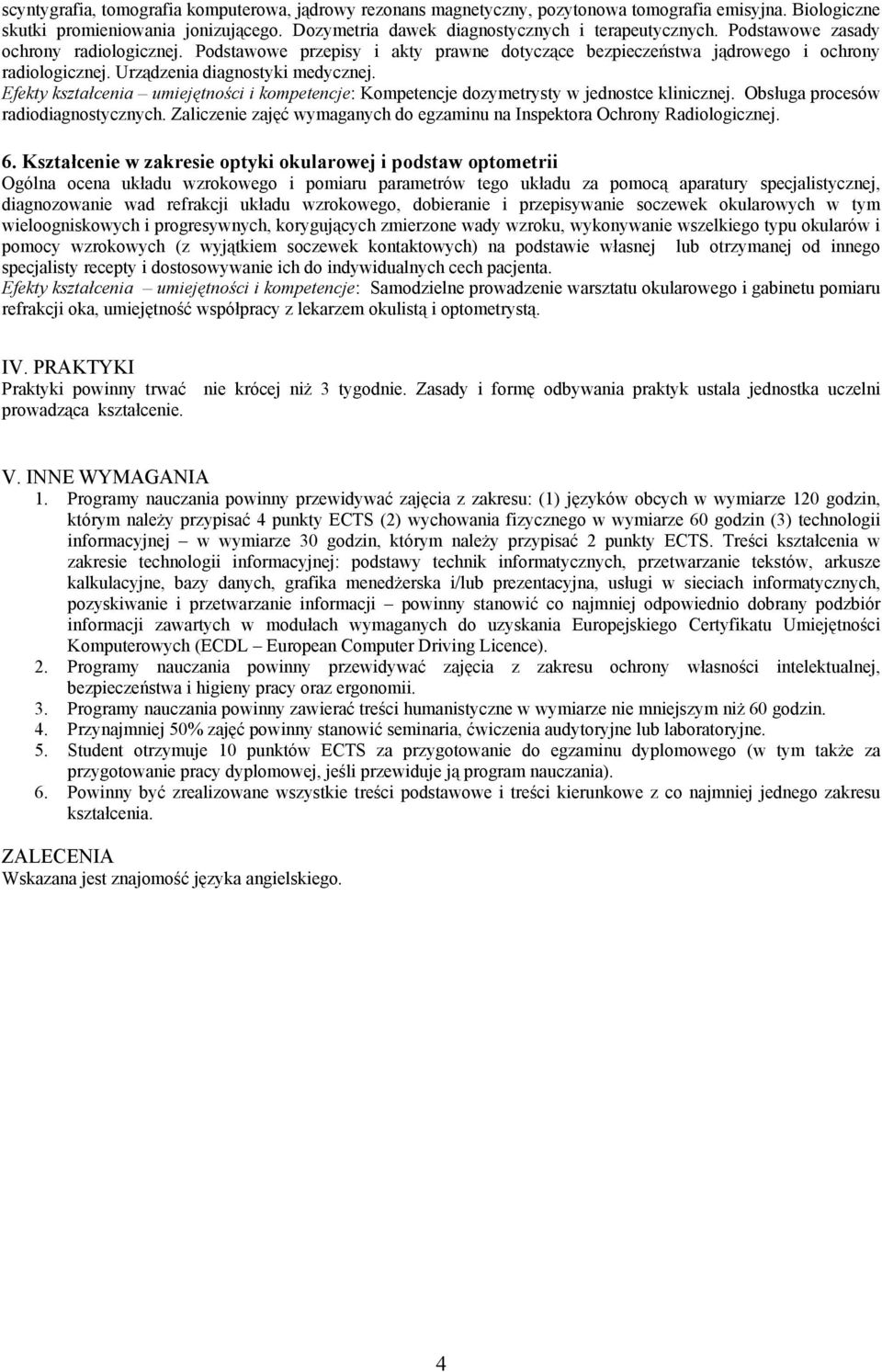 scyntygrafia, tomografia komputerowa, jądrowy rezonans magnetyczny, pozytonowa tomografia emisyjna. Biologiczne skutki promieniowania jonizującego. Dozymetria dawek diagnostycznych i terapeutycznych. Podstawowe zasady ochrony radiologicznej. Podstawowe przepisy i akty prawne dotyczące bezpieczeństwa jądrowego i ochrony radiologicznej. Urządzenia diagnostyki medycznej.
Efekty kształcenia – umiejętności i kompetencje: Kompetencje dozymetrysty w jednostce klinicznej. Obsługa procesów radiodiagnostycznych. Zaliczenie zajęć wymaganych do egzaminu na Inspektora Ochrony Radiologicznej.

6. Kształcenie w zakresie optyki okularowej i podstaw optometrii
Ogólna ocena układu wzrokowego i pomiaru parametrów tego układu za pomocą aparatury specjalistycznej, diagnozowanie wad refrakcji układu wzrokowego, dobieranie i przepisywanie soczewek okularowych w tym wieloogniskowych i progresywnych, korygujących zmierzone wady wzroku, wykonywanie wszelkiego typu okularów i pomocy wzrokowych (z wyjątkiem soczewek kontaktowych) na podstawie własnej lub otrzymanej od innego specjalisty recepty i dostosowywanie ich do indywidualnych cech pacjenta.
Efekty kształcenia – umiejętności i kompetencje: Samodzielne prowadzenie warsztatu okularowego i gabinetu pomiaru refrakcji oka, umiejętność współpracy z lekarzem okulistą i optometrystą.

IV. PRAKTYKI
Praktyki powinny trwać nie krócej niż 3 tygodnie. Zasady i formę odbywania praktyk ustala jednostka uczelni prowadząca kształcenie.

V. INNE WYMAGANIA
1. Programy nauczania powinny przewidywać zajęcia z zakresu: (1) języków obcych w wymiarze 120 godzin, którym należy przypisać 4 punkty ECTS (2) wychowania fizycznego w wymiarze 60 godzin (3) technologii informacyjnej – w wymiarze 30 godzin, którym należy przypisać 2 punkty ECTS. Treści kształcenia w zakresie technologii informacyjnej: podstawy technik informatycznych, przetwarzanie tekstów, arkusze kalkulacyjne, bazy danych, grafika menedżerska i/lub prezentacyjna, usługi w sieciach informatycznych, pozyskiwanie i przetwarzanie informacji – powinny stanowić co najmniej odpowiednio dobrany podzbiór informacji zawartych w modułach wymaganych do uzyskania Europejskiego Certyfikatu Umiejętności Komputerowych (ECDL – European Computer Driving Licence).
2. Programy nauczania powinny przewidywać zajęcia z zakresu ochrony własności intelektualnej, bezpieczeństwa i higieny pracy oraz ergonomii.
3. Programy nauczania powinny zawierać treści humanistyczne w wymiarze nie mniejszym niż 60 godzin.
4. Przynajmniej 50% zajęć powinny stanowić seminaria, ćwiczenia audytoryjne lub laboratoryjne.
5. Student otrzymuje 10 punktów ECTS za przygotowanie do egzaminu dyplomowego (w tym także za przygotowanie pracy dyplomowej, jeśli przewiduje ją program nauczania).
6. Powinny być zrealizowane wszystkie treści podstawowe i treści kierunkowe z co najmniej jednego zakresu kształcenia.

ZALECENIA
Wskazana jest znajomość języka angielskiego.

4